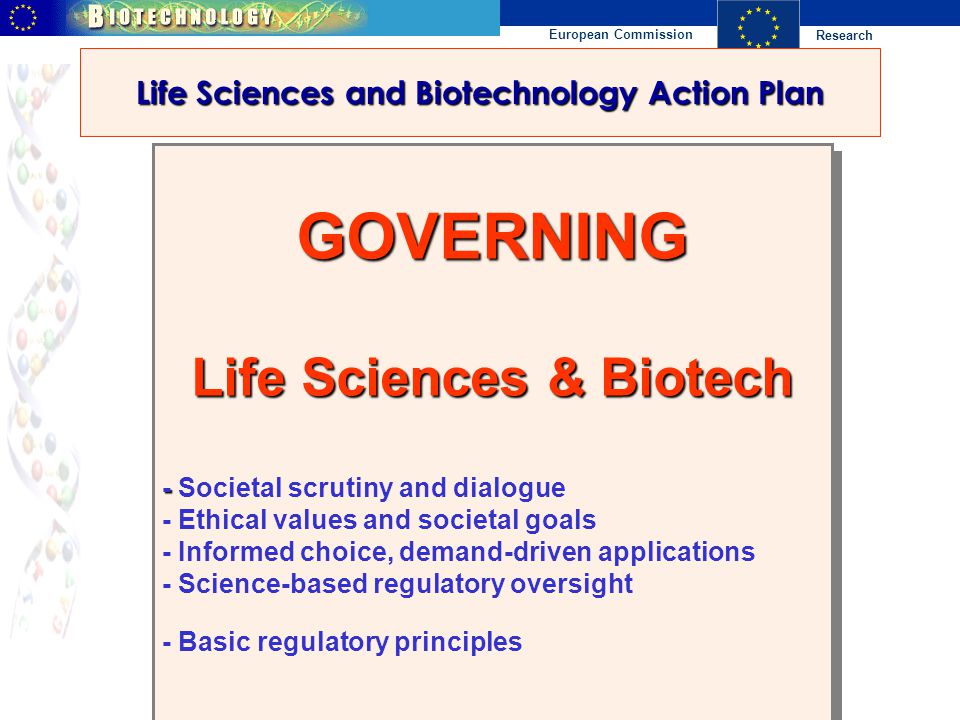 BIOTECHNOLOGY

European Commission

Research

Life Sciences and Biotechnology Action Plan

GOVERNING

Life Sciences & Biotech

- Societal scrutiny and dialogue
- Ethical values and societal goals
- Informed choice, demand-driven applications
- Science-based regulatory oversight

- Basic regulatory principles